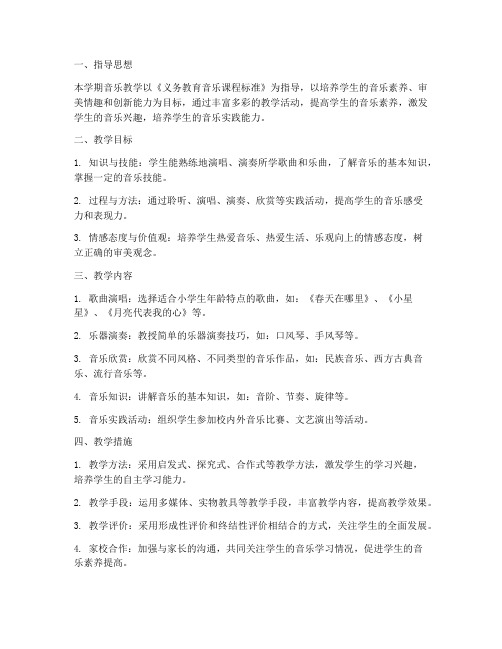 一、指导思想

本学期音乐教学以《义务教育音乐课程标准》为指导，以培养学生的音乐素养、审美情趣和创新能力为目标，通过丰富多彩的教学活动，提高学生的音乐素养，激发学生的音乐兴趣，培养学生的音乐实践能力。

二、教学目标

1. 知识与技能：学生能熟练地演唱、演奏所学歌曲和乐曲，了解音乐的基本知识，掌握一定的音乐技能。

2. 过程与方法：通过聆听、演唱、演奏、欣赏等实践活动，提高学生的音乐感受力和表现力。

3. 情感态度与价值观：培养学生热爱音乐、热爱生活、乐观向上的情感态度，树立正确的审美观念。

三、教学内容

1. 歌曲演唱：选择适合小学生年龄特点的歌曲，如：《春天在哪里》、《小星星》、《月亮代表我的心》等。

2. 乐器演奏：教授简单的乐器演奏技巧，如：口风琴、手风琴等。

3. 音乐欣赏：欣赏不同风格、不同类型的音乐作品，如：民族音乐、西方古典音乐、流行音乐等。

4. 音乐知识：讲解音乐的基本知识，如：音阶、节奏、旋律等。

5. 音乐实践活动：组织学生参加校内外音乐比赛、文艺演出等活动。

四、教学措施

1. 教学方法：采用启发式、探究式、合作式等教学方法，激发学生的学习兴趣，培养学生的自主学习能力。

2. 教学手段：运用多媒体、实物教具等教学手段，丰富教学内容，提高教学效果。

3. 教学评价：采用形成性评价和终结性评价相结合的方式，关注学生的全面发展。

4. 家校合作：加强与家长的沟通，共同关注学生的音乐学习情况，促进学生的音乐素养提高。